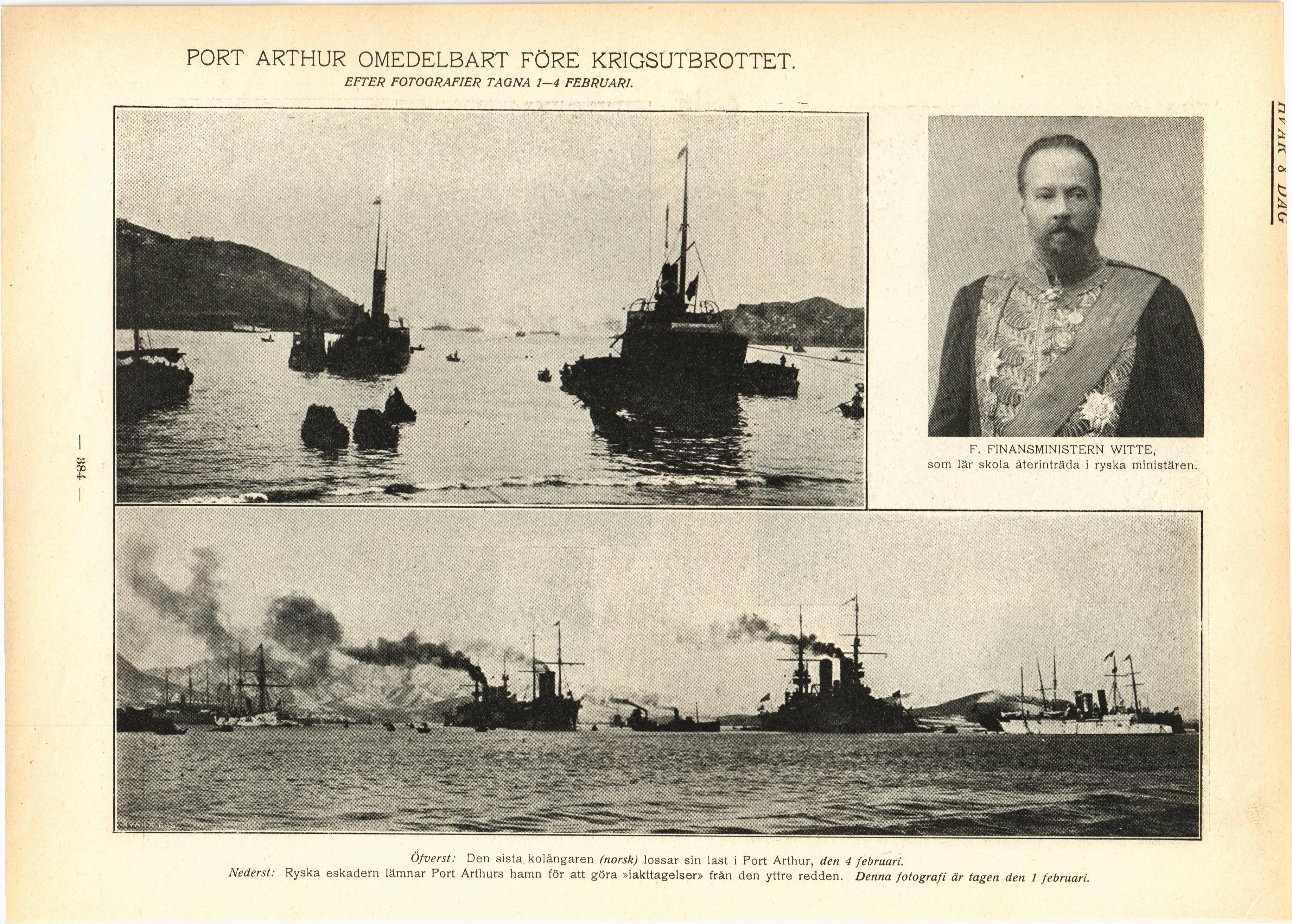 PORT ARTHUR OMEDELBART FÖRE KRIGSUTBROTTET.
EFTER FOTOGRAFIER TAGNA 1—4 FEBRUARI.

HVAR 8 DAG

— 384 —

F. FINANSMINISTERN WITTE,
som lär skola återinträda i ryska ministären.

HVAR 8 DAG.

Öfverst: Den sista kolångaren (norsk) lossar sin last i Port Arthur, den 4 februari.
Nederst: Ryska eskadern lämnar Port Arthurs hamn för att göra »iakttagelser» från den yttre redden. Denna fotografi är tagen den 1 februari.